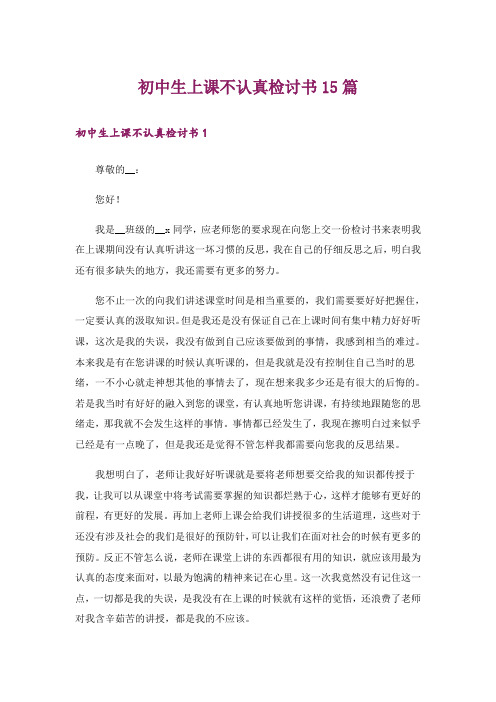 初中生上课不认真检讨书15篇

初中生上课不认真检讨书1

尊敬的__：

您好！

我是__班级的__x同学，应老师您的要求现在向您上交一份检讨书来表明我在上课期间没有认真听讲这一坏习惯的反思，我在自己的仔细反思之后，明白我还有很多缺失的地方，我还需要有更多的努力。

您不止一次的向我们讲述课堂时间是相当重要的，我们需要要好好把握住，一定要认真的汲取知识。但是我还是没有保证自己在上课时间有集中精力好好听课，这次是我的失误，我没有做到自己应该要做到的事情，我感到相当的难过。本来我是有在您讲课的时候认真听课的，但是我就是没有控制住自己当时的思绪，一不小心就走神想其他的事情去了，现在想来我多少还是有很大的后悔的。若是我当时有好好的融入到您的课堂，有认真地听您讲课，有持续地跟随您的思绪走，那我就不会发生这样的事情。事情都已经发生了，我现在擦明白过来似乎已经是有一点晚了，但是我还是觉得不管怎样我都需要向您我的反思结果。

我想明白了，老师让我好好听课就是要将老师想要交给我的知识都传授于我，让我可以从课堂中将考试需要掌握的知识都烂熟于心，这样才能够有更好的前程，有更好的发展。再加上老师上课会给我们讲授很多的生活道理，这些对于还没有涉及社会的我们是很好的预防针，可以让我们在面对社会的时候有更多的预防。反正不管怎么说，老师在课堂上讲的东西都很有用的知识，就应该用最为认真的态度来面对，以最为饱满的精神来记在心里。这一次我竟然没有记住这一点，一切都是我的失误，是我没有在上课的时候就有这样的觉悟，还浪费了老师对我含辛茹苦的讲授，都是我的不应该。